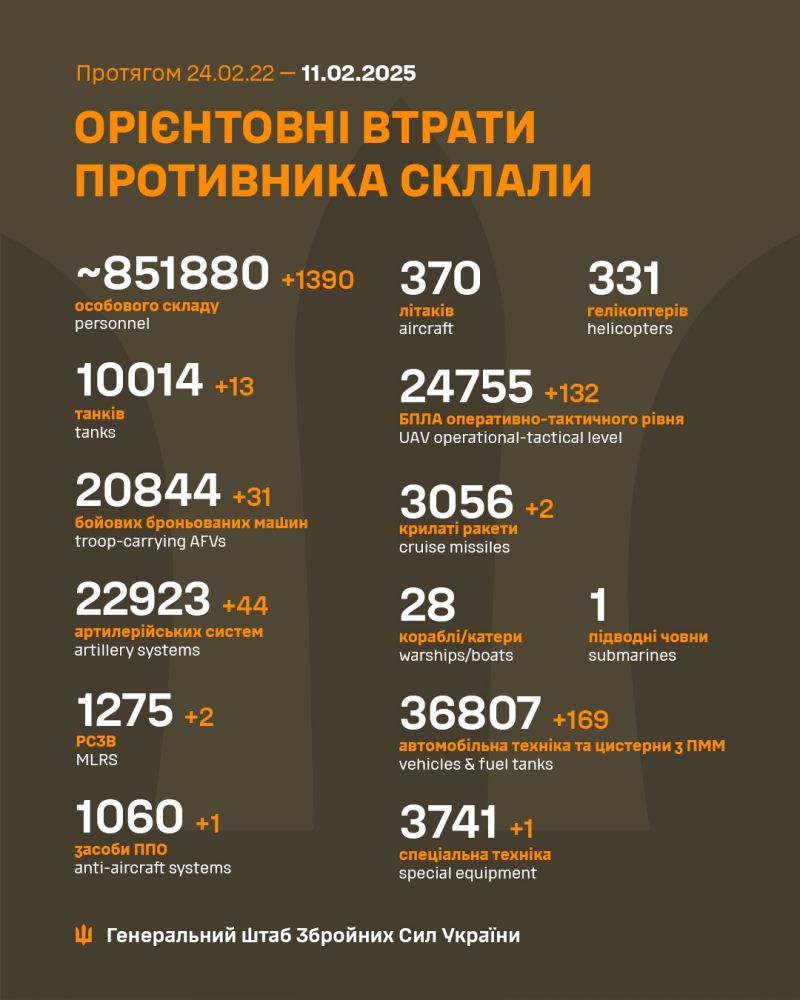 Протягом 24.02.22 — 11.02.2025

ОРІЄНТОВНІ ВТРАТИ ПРОТИВНИКА СКЛАЛИ

~851880 +1390
особового складу
personnel

10014 +13
танків
tanks

20844 +31
бойових броньованих машин
troop-carrying AFVs

22923 +44
артилерійських систем
artillery systems

1275 +2
РСЗВ
MLRS

1060 +1
засоби ППО
anti-aircraft systems

370
літаків
aircraft

331
гелікоптерів
helicopters

24755 +132
БПЛА оперативно-тактичного рівня
UAV operational-tactical level

3056 +2
крилаті ракети
cruise missiles

28
кораблі/катери
warships/boats

1
підводні човни
submarines

36807 +169
автомобільна техніка та цистерни з ПММ
vehicles & fuel tanks

3741 +1
спеціальна техніка
special equipment

Генеральний Штаб Збройних Сил України